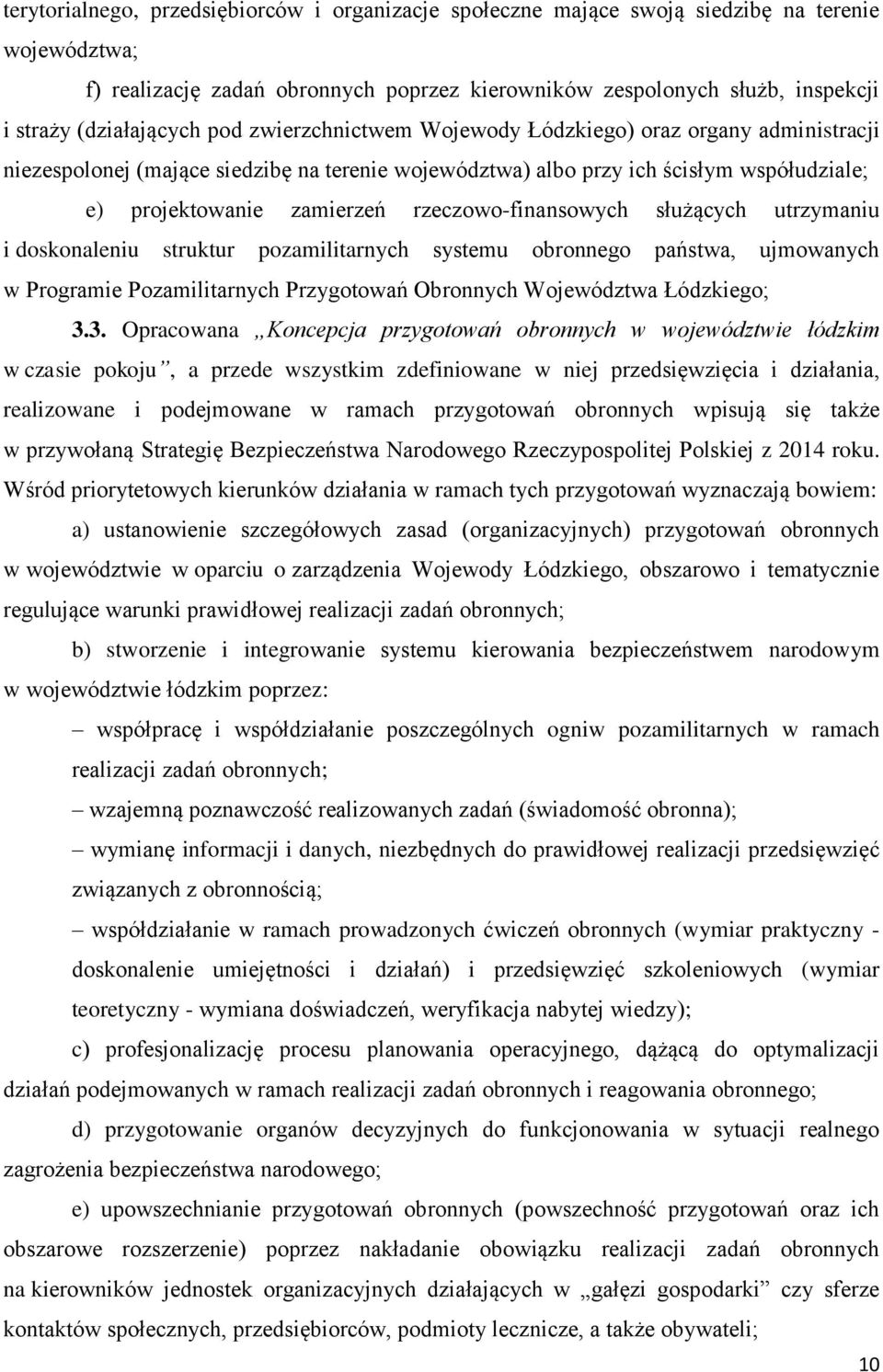 terytorialnego, przedsiębiorców i organizacje społeczne mające swoją siedzibę na terenie województwa;

f) realizację zadań obronnych poprzez kierowników zespolonych służb, inspekcji i straży (działających pod zwierzchnictwem Wojewody Łódzkiego) oraz organy administracji niezespolonej (mające siedzibę na terenie województwa) albo przy ich ścisłym współudziale;

e) projektowanie zamierzeń rzeczowo-finansowych służących utrzymaniu i doskonaleniu struktur pozamilitarnych systemu obronnego państwa, ujmowanych w Programie Pozamilitarnych Przygotowań Obronnych Województwa Łódzkiego;

3.3. Opracowana „Koncepcja przygotowań obronnych w województwie łódzkim w czasie pokoju”, a przede wszystkim zdefiniowane w niej przedsięwzięcia i działania, realizowane i podejmowane w ramach przygotowań obronnych wpisują się także w przywołaną Strategię Bezpieczeństwa Narodowego Rzeczypospolitej Polskiej z 2014 roku. Wśród priorytetowych kierunków działania w ramach tych przygotowań wyznaczają bowiem:

a) ustanowienie szczegółowych zasad (organizacyjnych) przygotowań obronnych w województwie w oparciu o zarządzenia Wojewody Łódzkiego, obszarowo i tematycznie regulujące warunki prawidłowej realizacji zadań obronnych;

b) stworzenie i integrowanie systemu kierowania bezpieczeństwem narodowym w województwie łódzkim poprzez:

– współpracę i współdziałanie poszczególnych ogniw pozamilitarnych w ramach realizacji zadań obronnych;

– wzajemną poznawczość realizowanych zadań (świadomość obronna);

– wymianę informacji i danych, niezbędnych do prawidłowej realizacji przedsięwzięć związanych z obronnością;

– współdziałanie w ramach prowadzonych ćwiczeń obronnych (wymiar praktyczny - doskonalenie umiejętności i działań) i przedsięwzięć szkoleniowych (wymiar teoretyczny - wymiana doświadczeń, weryfikacja nabytej wiedzy);

c) profesjonalizację procesu planowania operacyjnego, dążącą do optymalizacji działań podejmowanych w ramach realizacji zadań obronnych i reagowania obronnego;

d) przygotowanie organów decyzyjnych do funkcjonowania w sytuacji realnego zagrożenia bezpieczeństwa narodowego;

e) upowszechnianie przygotowań obronnych (powszechność przygotowań oraz ich obszarowe rozszerzenie) poprzez nakładanie obowiązku realizacji zadań obronnych na kierowników jednostek organizacyjnych działających w „gałęzi gospodarki” czy sferze kontaktów społecznych, przedsiębiorców, podmioty lecznicze, a także obywateli;

10